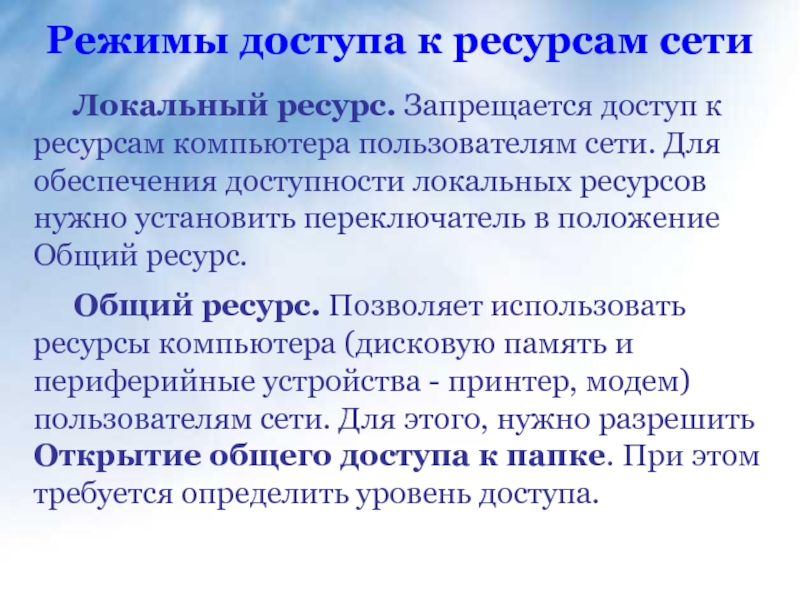 Режимы доступа к ресурсам сети

Локальный ресурс. Запрещается доступ к ресурсам компьютера пользователям сети. Для обеспечения доступности локальных ресурсов нужно установить переключатель в положение Общий ресурс.

Общий ресурс. Позволяет использовать ресурсы компьютера (дисковую память и периферийные устройства - принтер, модем) пользователям сети. Для этого, нужно разрешить Открытие общего доступа к папке. При этом требуется определить уровень доступа.